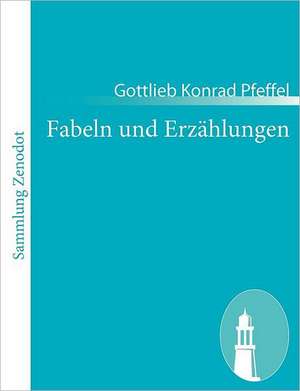 Sammlung Zenodot

Gottlieb Konrad Pfeffel

Fabeln und Erzählungen